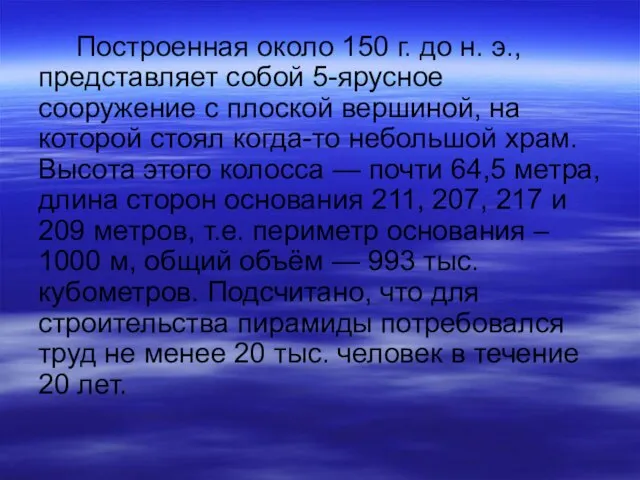 Построенная около 150 г. до н. э., представляет собой 5-ярусное сооружение с плоской вершиной, на которой стоял когда-то небольшой храм. Высота этого колосса — почти 64,5 метра, длина сторон основания 211, 207, 217 и 209 метров, т.е. периметр основания – 1000 м, общий объём — 993 тыс. кубометров. Подсчитано, что для строительства пирамиды потребовался труд не менее 20 тыс. человек в течение 20 лет.